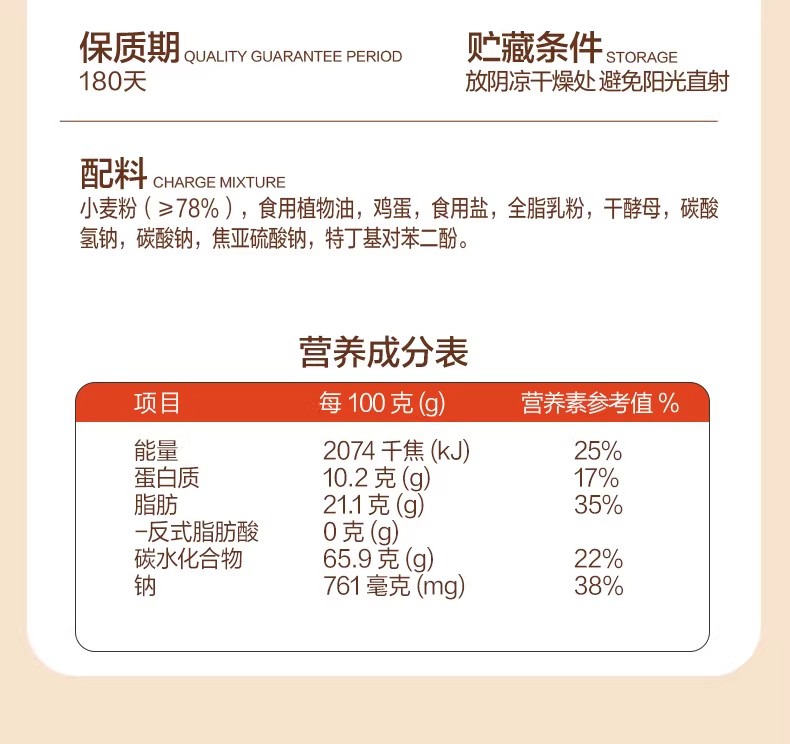 保质期 QUALITY GUARANTEE PERIOD
180天

贮藏条件 STORAGE
放阴凉干燥处 避免阳光直射

配料 CHARGE MIXTURE
小麦粉（≥78%），食用植物油，鸡蛋，食用盐，全脂乳粉，干酵母，碳酸氢钠，碳酸钠，焦亚硫酸钠，特丁基对苯二酚。

营养成分表

| 项目 | 每100克(g) | 营养素参考值% |
|---|---|---|
| 能量 | 2074千焦(kJ) | 25% |
| 蛋白质 | 10.2克(g) | 17% |
| 脂肪 | 21.1克(g) | 35% |
| -反式脂肪酸 | 0克(g) | |
| 碳水化合物 | 65.9克(g) | 22% |
| 钠 | 761毫克(mg) | 38% |